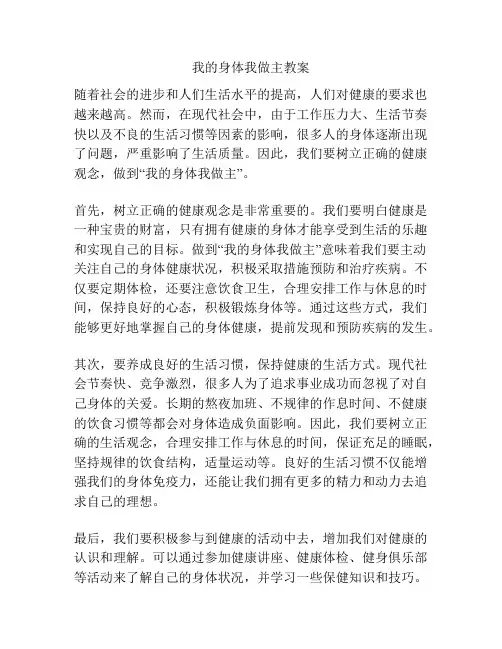 我的身体我做主教案

随着社会的进步和人们生活水平的提高，人们对健康的要求也越来越高。然而，在现代社会中，由于工作压力大、生活节奏快以及不良的生活习惯等因素的影响，很多人的身体逐渐出现了问题，严重影响了生活质量。因此，我们要树立正确的健康观念，做到“我的身体我做主”。

首先，树立正确的健康观念是非常重要的。我们要明白健康是一种宝贵的财富，只有拥有健康的身体才能享受到生活的乐趣和实现自己的目标。做到“我的身体我做主”意味着我们要主动关注自己的身体健康状况，积极采取措施预防和治疗疾病。不仅要定期体检，还要注意饮食卫生，合理安排工作与休息的时间，保持良好的心态，积极锻炼身体等。通过这些方式，我们能够更好地掌握自己的身体健康，提前发现和预防疾病的发生。

其次，要养成良好的生活习惯，保持健康的生活方式。现代社会节奏快、竞争激烈，很多人为了追求事业成功而忽视了对自己身体的关爱。长期的熬夜加班、不规律的作息时间、不健康的饮食习惯等都会对身体造成负面影响。因此，我们要树立正确的生活观念，合理安排工作与休息的时间，保证充足的睡眠，坚持规律的饮食结构，适量运动等。良好的生活习惯不仅能增强我们的身体免疫力，还能让我们拥有更多的精力和动力去追求自己的理想。

最后，我们要积极参与到健康的活动中去，增加我们对健康的认识和理解。可以通过参加健康讲座、健康体检、健身俱乐部等活动来了解自己的身体状况，并学习一些保健知识和技巧。